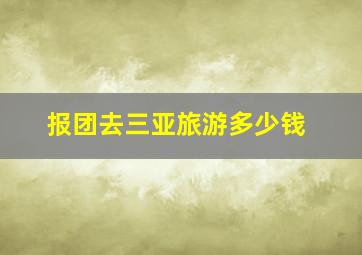 报团去三亚旅游多少钱